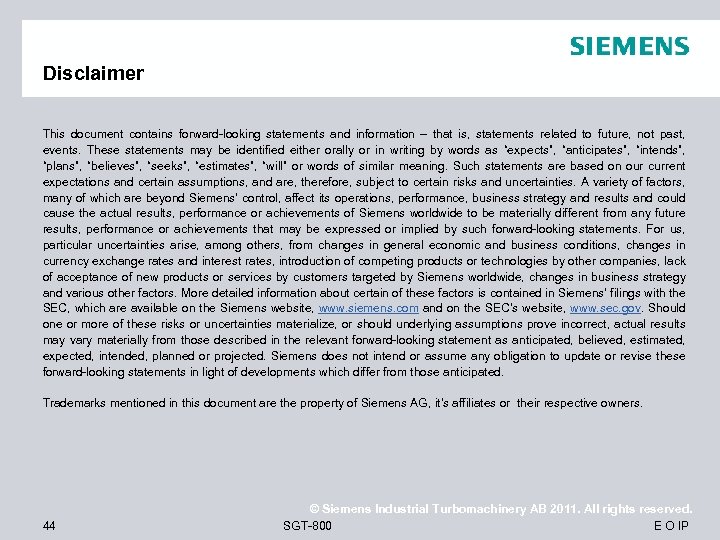 SIEMENS

Disclaimer

This document contains forward-looking statements and information – that is, statements related to future, not past, events. These statements may be identified either orally or in writing by words as "expects", "anticipates", "intends", "plans", "believes", "seeks", "estimates", "will" or words of similar meaning. Such statements are based on our current expectations and certain assumptions, and are, therefore, subject to certain risks and uncertainties. A variety of factors, many of which are beyond Siemens' control, affect its operations, performance, business strategy and results and could cause the actual results, performance or achievements of Siemens worldwide to be materially different from any future results, performance or achievements that may be expressed or implied by such forward-looking statements. For us, particular uncertainties arise, among others, from changes in general economic and business conditions, changes in currency exchange rates and interest rates, introduction of competing products or technologies by other companies, lack of acceptance of new products or services by customers targeted by Siemens worldwide, changes in business strategy and various other factors. More detailed information about certain of these factors is contained in Siemens' filings with the SEC, which are available on the Siemens website, www.siemens.com and on the SEC's website, www.sec.gov. Should one or more of these risks or uncertainties materialize, or should underlying assumptions prove incorrect, actual results may vary materially from those described in the relevant forward-looking statement as anticipated, believed, estimated, expected, intended, planned or projected. Siemens does not intend or assume any obligation to update or revise these forward-looking statements in light of developments which differ from those anticipated.

Trademarks mentioned in this document are the property of Siemens AG, it's affiliates or their respective owners.

© Siemens Industrial Turbomachinery AB 2011. All rights reserved.

44

SGT-800

E O IP